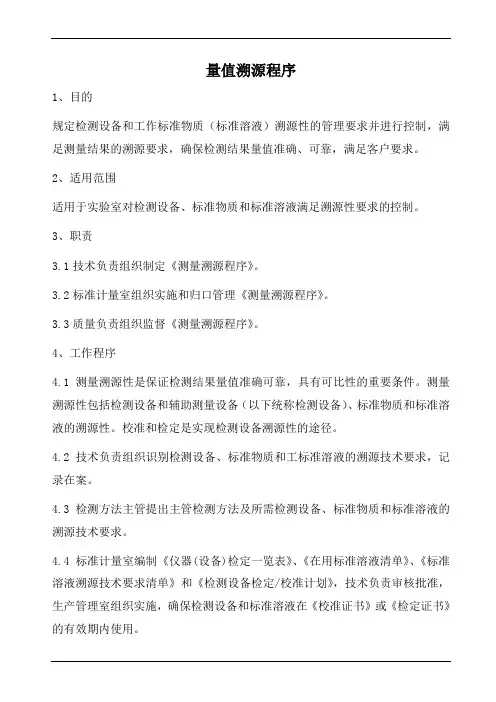 量值溯源程序

1、目的

规定检测设备和工作标准物质（标准溶液）溯源性的管理要求并进行控制，满足测量结果的溯源要求，确保检测结果量值准确、可靠，满足客户要求。

2、适用范围

适用于实验室对检测设备、标准物质和标准溶液满足溯源性要求的控制。

3、职责

3.1 技术负责组织制定《测量溯源程序》。

3.2 标准计量室组织实施和归口管理《测量溯源程序》。

3.3 质量负责组织监督《测量溯源程序》。

4、工作程序

4.1 测量溯源性是保证检测结果量值准确可靠，具有可比性的重要条件。测量溯源性包括检测设备和辅助测量设备（以下统称检测设备）、标准物质和标准溶液的溯源性。校准和检定是实现检测设备溯源性的途径。

4.2 技术负责组织识别检测设备、标准物质和工标准溶液的溯源技术要求，记录在案。

4.3 检测方法主管提出主管检测方法及所需检测设备、标准物质和标准溶液的溯源技术要求。

4.4 标准计量室编制《仪器(设备)检定一览表》、《在用标准溶液清单》、《标准溶液溯源技术要求清单》和《检测设备检定/校准计划》，技术负责审核批准，生产管理室组织实施，确保检测设备和标准溶液在《校准证书》或《检定证书》的有效期内使用。